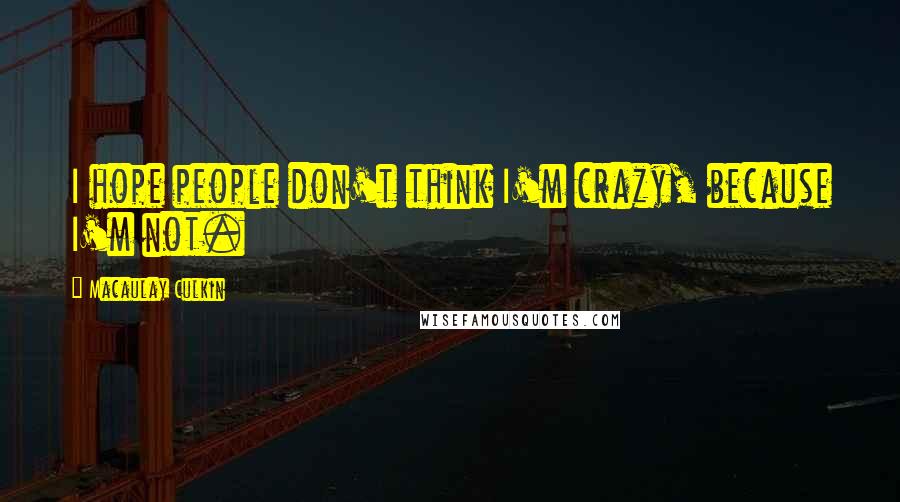 I hope people don't think I'm crazy, because I'm not.

Macaulay Culkin

WISEFAMOUSQUOTES.COM